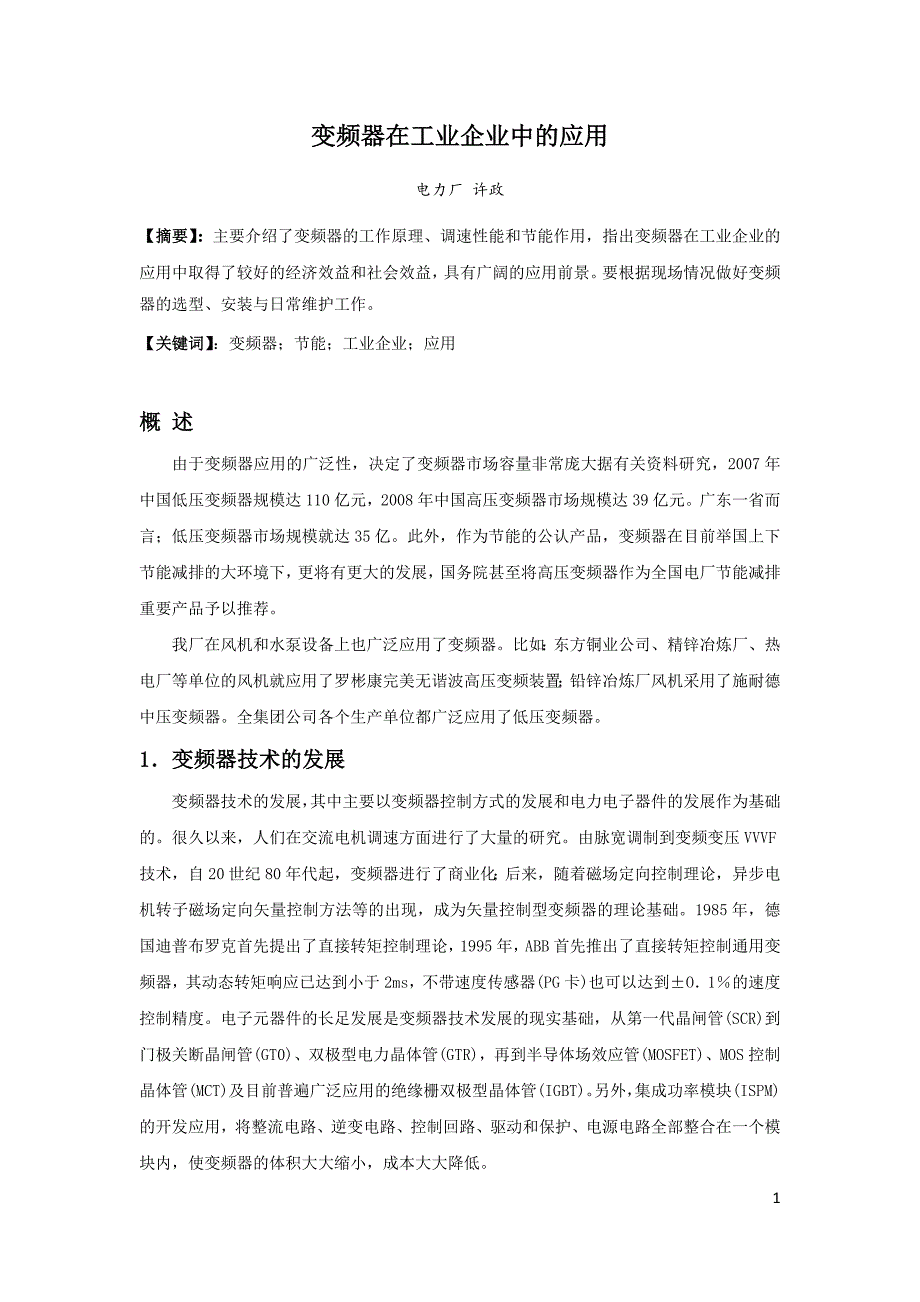 变频器在工业企业中的应用

电力厂 许政

【摘要】：主要介绍了变频器的工作原理、调速性能和节能作用，指出变频器在工业企业的应用中取得了较好的经济效益和社会效益，具有广阔的应用前景。要根据现场情况做好变频器的选型、安装与日常维护工作。

【关键词】：变频器；节能；工业企业；应用

概 述

由于变频器应用的广泛性，决定了变频器市场容量非常庞大据有关资料研究，2007年中国低压变频器规模达110亿元，2008年中国高压变频器市场规模达39亿元。广东一省而言；低压变频器市场规模就达35亿。此外，作为节能的公认产品，变频器在目前举国上下节能减排的大环境下，更将有更大的发展，国务院甚至将高压变频器作为全国电厂节能减排重要产品予以推荐。

我厂在风机和水泵设备上也广泛应用了变频器。比如：东方铜业公司、精锌冶炼厂、热电厂等单位的风机就应用了罗彬康完美无谐波高压变频装置；铅锌冶炼厂风机采用了施耐德中压变频器。全集团公司各个生产单位都广泛应用了低压变频器。

1．变频器技术的发展

变频器技术的发展，其中主要以变频器控制方式的发展和电力电子器件的发展作为基础的。很久以来，人们在交流电机调速方面进行了大量的研究。由脉宽调制到变频变压VVVF技术，自20世纪80年代起，变频器进行了商业化；后来，随着磁场定向控制理论，异步电机转子磁场定向矢量控制方法等的出现，成为矢量控制型变频器的理论基础。1985年，德国迪普布罗克首先提出了直接转矩控制理论，1995年，ABB首先推出了直接转矩控制通用变频器，其动态转矩响应已达到小于2ms，不带速度传感器(PG卡)也可以达到±0．1%的速度控制精度。电子元器件的长足发展是变频器技术发展的现实基础，从第一代晶闸管(SCR)到门极关断晶闸管(GTO)、双极型电力晶体管(GTR)，再到半导体场效应管(MOSFET)、MOS控制晶体管(MCT)及目前普遍广泛应用的绝缘栅双极型晶体管(IGBT)。另外，集成功率模块(ISPM)的开发应用，将整流电路、逆变电路、控制回路、驱动和保护、电源电路全部整合在一个模块内，使变频器的体积大大缩小，成本大大降低。

1